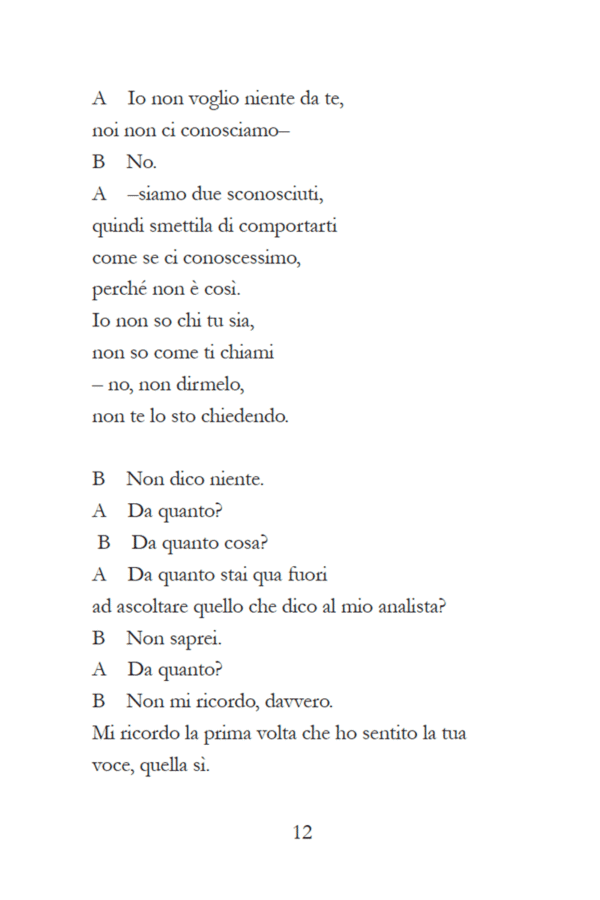 A Io non voglio niente da te,
noi non ci conosciamo–
B No.
A –siamo due sconosciuti,
quindi smettila di comportarti
come se ci conoscessimo,
perché non è così.
Io non so chi tu sia,
non so come ti chiami
– no, non dirmelo,
non te lo sto chiedendo.

B Non dico niente.
A Da quanto?
B Da quanto cosa?
A Da quanto stai qua fuori
ad ascoltare quello che dico al mio analista?
B Non saprei.
A Da quanto?
B Non mi ricordo, davvero.
Mi ricordo la prima volta che ho sentito la tua voce, quella sì.

12